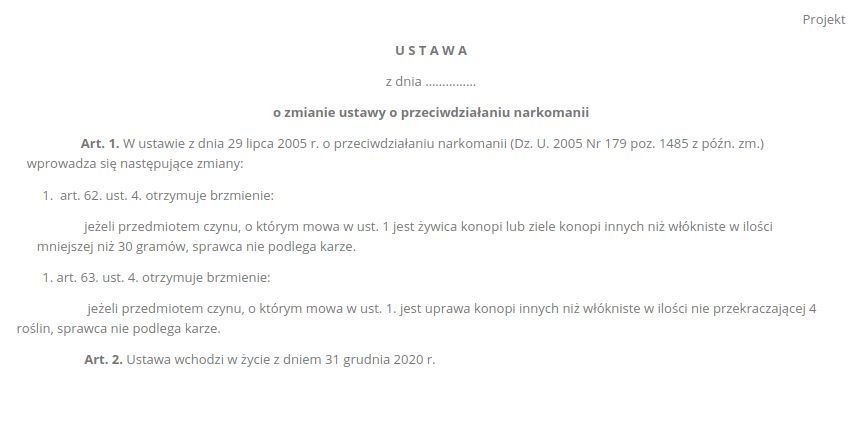 Projekt

U S T A W A

z dnia ...............

o zmianie ustawy o przeciwdziałaniu narkomanii

Art. 1. W ustawie z dnia 29 lipca 2005 r. o przeciwdziałaniu narkomanii (Dz. U. 2005 Nr 179 poz. 1485 z późn. zm.) wprowadza się następujące zmiany:

1. art. 62. ust. 4. otrzymuje brzmienie:

jeżeli przedmiotem czynu, o którym mowa w ust. 1 jest żywica konopi lub ziele konopi innych niż włókniste w ilości mniejszej niż 30 gramów, sprawca nie podlega karze.

1. art. 63. ust. 4. otrzymuje brzmienie:

jeżeli przedmiotem czynu, o którym mowa w ust. 1. jest uprawa konopi innych niż włókniste w ilości nie przekraczającej 4 roślin, sprawca nie podlega karze.

Art. 2. Ustawa wchodzi w życie z dniem 31 grudnia 2020 r.